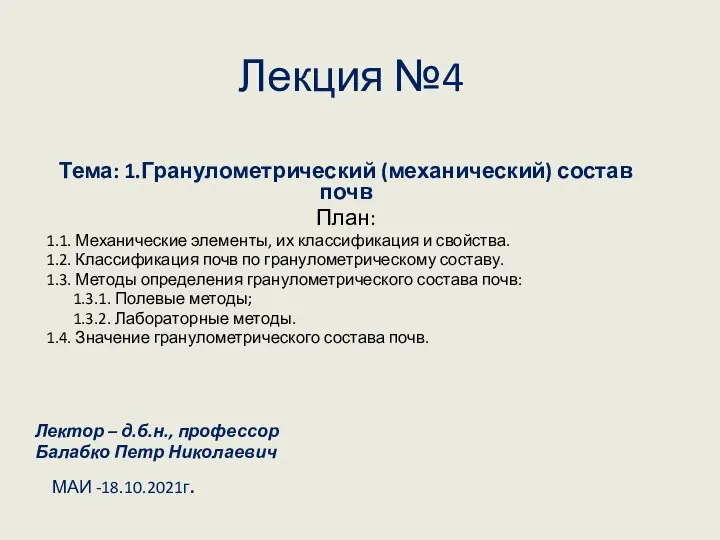 Лекция №4

Тема: 1.Гранулометрический (механический) состав почв

План:

1.1. Механические элементы, их классификация и свойства.
1.2. Классификация почв по гранулометрическому составу.
1.3. Методы определения гранулометрического состава почв:
1.3.1. Полевые методы;
1.3.2. Лабораторные методы.
1.4. Значение гранулометрического состава почв.

Лектор – д.б.н., профессор
Балабко Петр Николаевич

МАИ -18.10.2021г.